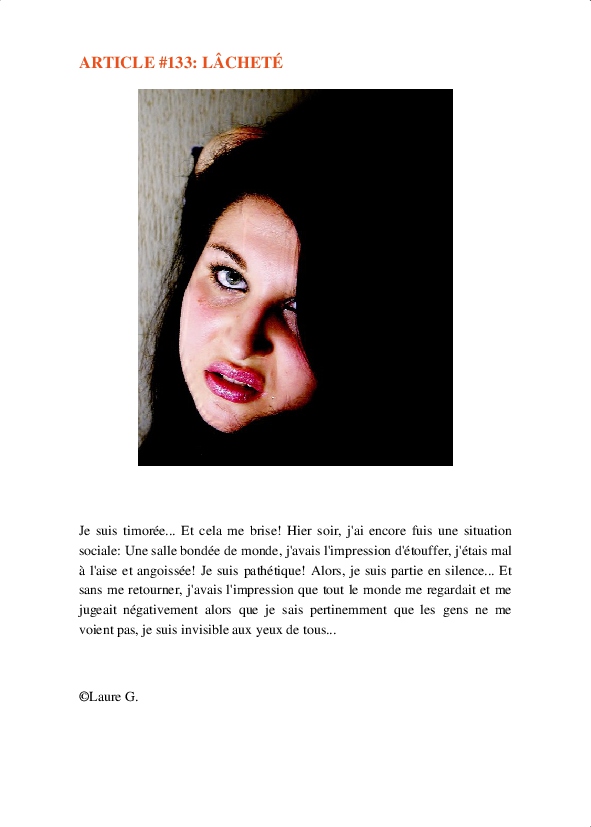 ARTICLE #133: LÂCHETÉ

Je suis timorée... Et cela me brise! Hier soir, j'ai encore fuis une situation sociale: Une salle bondée de monde, j'avais l'impression d'étouffer, j'étais mal à l'aise et angoissée! Je suis pathétique! Alors, je suis partie en silence... Et sans me retourner, j'avais l'impression que tout le monde me regardait et me jugeait négativement alors que je sais pertinemment que les gens ne me voient pas, je suis invisible aux yeux de tous...

©Laure G.